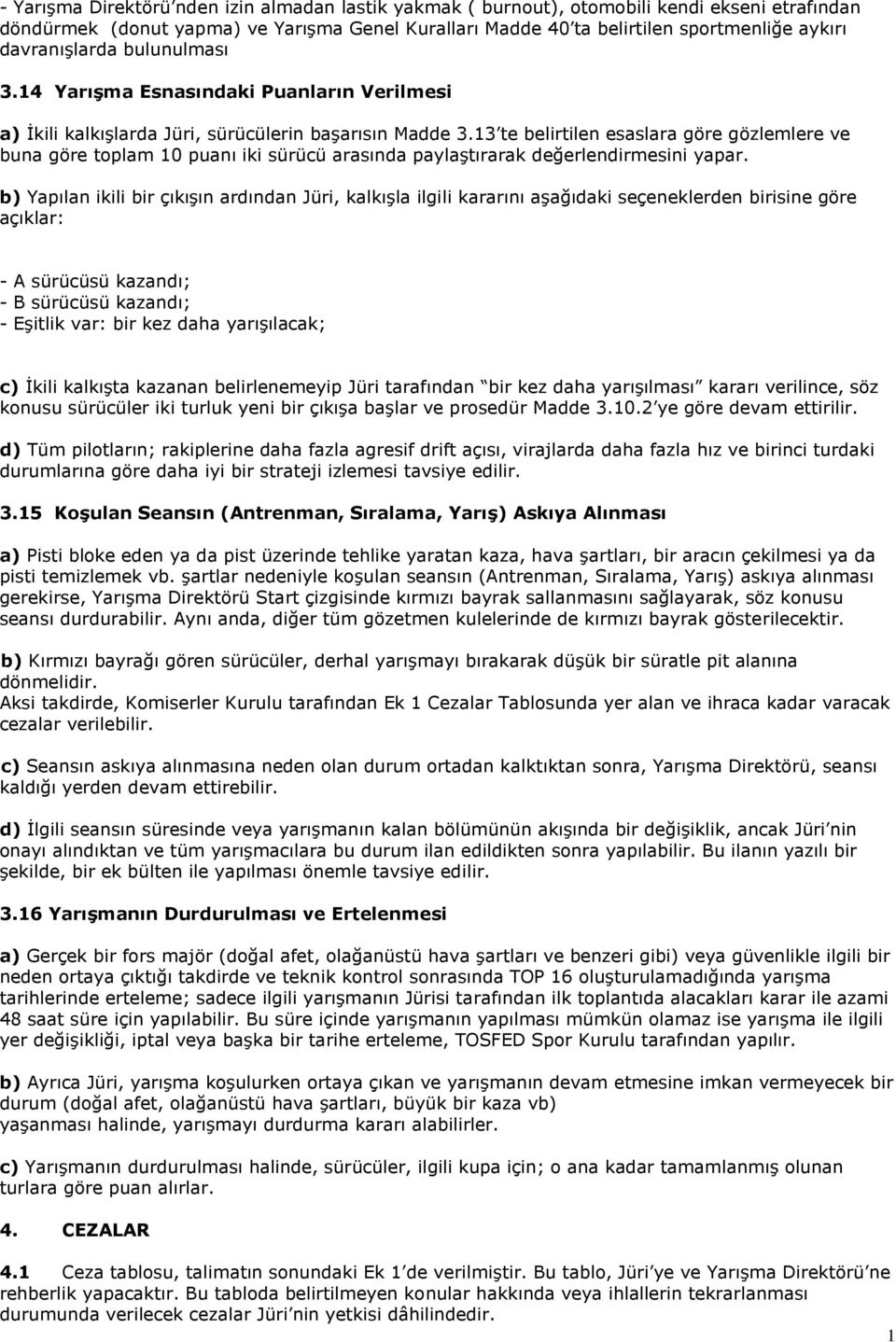 - Yarışma Direktörü'nden izin almadan lastik yakmak ( burnout), otomobili kendi ekseni etrafından döndürmek (donut yapma) ve Yarışma Genel Kuralları Madde 40'ta belirtilen sportmenliğe aykırı davranışlarda bulunulması

3.14 Yarışma Esnasındaki Puanların Verilmesi

a) İkili kalkışlarda Jüri, sürücülerin başarısın Madde 3.13'te belirtilen esaslara göre gözlemlere ve buna göre toplam 10 puanı iki sürücü arasında paylaştırarak değerlendirmesini yapar.

b) Yapılan ikili bir çıkışın ardından Jüri, kalkışla ilgili kararını aşağıdaki seçeneklerden birisine göre açıklar:

- A sürücüsü kazandı;
- B sürücüsü kazandı;
- Eşitlik var: bir kez daha yarışılacak;

c) İkili kalkışta kazanan belirlenemeyip Jüri tarafından "bir kez daha yarışılması" kararı verilince, söz konusu sürücüler iki turluk yeni bir çıkışa başlar ve prosedür Madde 3.10.2'ye göre devam ettirilir.

d) Tüm pilotların; rakiplerine daha fazla agresif drift açısı, virajlarda daha fazla hız ve birinci turdaki durumlarına göre daha iyi bir strateji izlemesi tavsiye edilir.

3.15 Koşulan Seansın (Antrenman, Sıralama, Yarış) Askıya Alınması

a) Pisti bloke eden ya da pist üzerinde tehlike yaratan kaza, hava şartları, bir aracın çekilmesi ya da pisti temizlemek vb. şartlar nedeniyle koşulan seansın (Antrenman, Sıralama, Yarış) askıya alınması gerekirse, Yarışma Direktörü Start çizgisinde kırmızı bayrak sallanmasını sağlayarak, söz konusu seansı durdurabilir. Aynı anda, diğer tüm gözetmen kulelerinde de kırmızı bayrak gösterilecektir.

b) Kırmızı bayrağı gören sürücüler, derhal yarışmayı bırakarak düşük bir süratle pit alanına dönmelidir.
Aksi takdirde, Komiserler Kurulu tarafından Ek 1 Cezalar Tablosunda yer alan ve ihraca kadar varacak cezalar verilebilir.

c) Seansın askıya alınmasına neden olan durum ortadan kalktıktan sonra, Yarışma Direktörü, seansı kaldığı yerden devam ettirebilir.

d) İlgili seansın süresinde veya yarışmanın kalan bölümünün akışında bir değişiklik, ancak Jüri'nin onayı alındıktan ve tüm yarışmacılara bu durum ilan edildikten sonra yapılabilir. Bu ilanın yazılı bir şekilde, bir ek bülten ile yapılması önemle tavsiye edilir.

3.16 Yarışmanın Durdurulması ve Ertelenmesi

a) Gerçek bir fors majör (doğal afet, olağanüstü hava şartları ve benzeri gibi) veya güvenlikle ilgili bir neden ortaya çıktığı takdirde ve teknik kontrol sonrasında TOP 16 oluşturulamadığında yarışma tarihlerinde erteleme; sadece ilgili yarışmanın Jürisi tarafından ilk toplantıda alacakları karar ile azami 48 saat süre için yapılabilir. Bu süre içinde yarışmanın yapılması mümkün olamaz ise yarışma ile ilgili yer değişikliği, iptal veya başka bir tarihe erteleme, TOSFED Spor Kurulu tarafından yapılır.

b) Ayrıca Jüri, yarışma koşulurken ortaya çıkan ve yarışmanın devam etmesine imkan vermeyecek bir durum (doğal afet, olağanüstü hava şartları, büyük bir kaza vb)
yaşanması halinde, yarışmayı durdurma kararı alabilirler.

c) Yarışmanın durdurulması halinde, sürücüler, ilgili kupa için; o ana kadar tamamlanmış olunan turlara göre puan alırlar.

4. CEZALAR

4.1 Ceza tablosu, talimatın sonundaki Ek 1'de verilmiştir. Bu tablo, Jüri'ye ve Yarışma Direktörü'ne rehberlik yapacaktır. Bu tabloda belirtilmeyen konular hakkında veya ihlallerin tekrarlanması durumunda verilecek cezalar Jüri'nin yetkisi dâhilindedir.

1